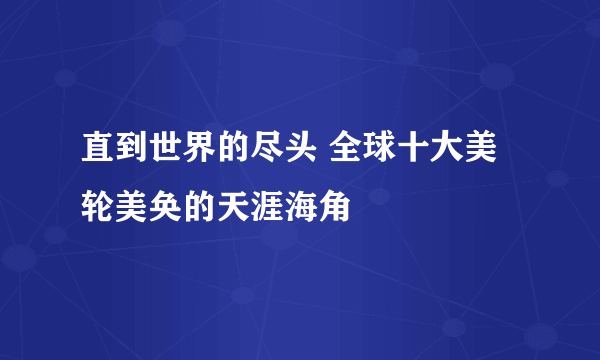 直到世界的尽头 全球十大美轮美奂的天涯海角